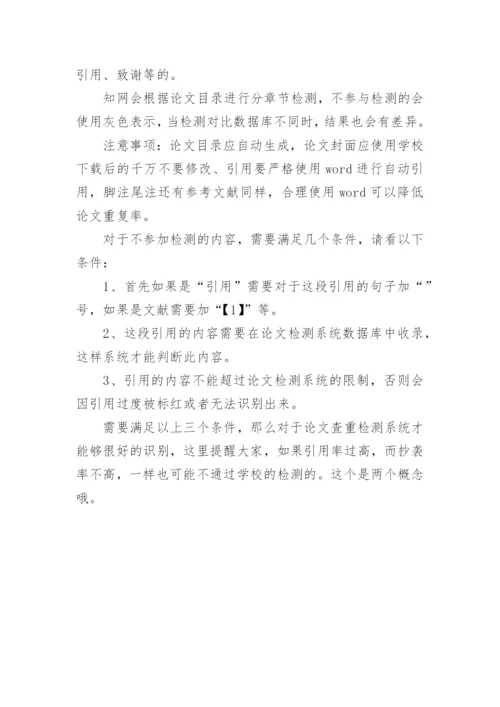 引用、致谢等的。

知网会根据论文目录进行分章节检测，不参与检测的会使用灰色表示，当检测对比数据库不同时，结果也会有差异。

注意事项：论文目录应自动生成，论文封面应使用学校下载后的千万不要修改、引用要严格使用 word 进行自动引用，脚注尾注还有参考文献同样，合理使用 word 可以降低论文重复率。

对于不参加检测的内容，需要满足几个条件，请看以下条件：

1、首先如果是“引用”需要对于这段引用的句子加“”号，如果是文献需要加“【1】”等。

2、这段引用的内容需要在论文检测系统数据库中收录，这样系统才能判断此内容。

3、引用的内容不能超过论文检测系统的限制，否则会因引用过度被标红或者无法识别出来。

需要满足以上三个条件，那么对于论文查重检测系统才能够很好的识别，这里提醒大家，如果引用率过高，而抄袭率不高，一样也可能不通过学校的检测的。这个是两个概念哦。